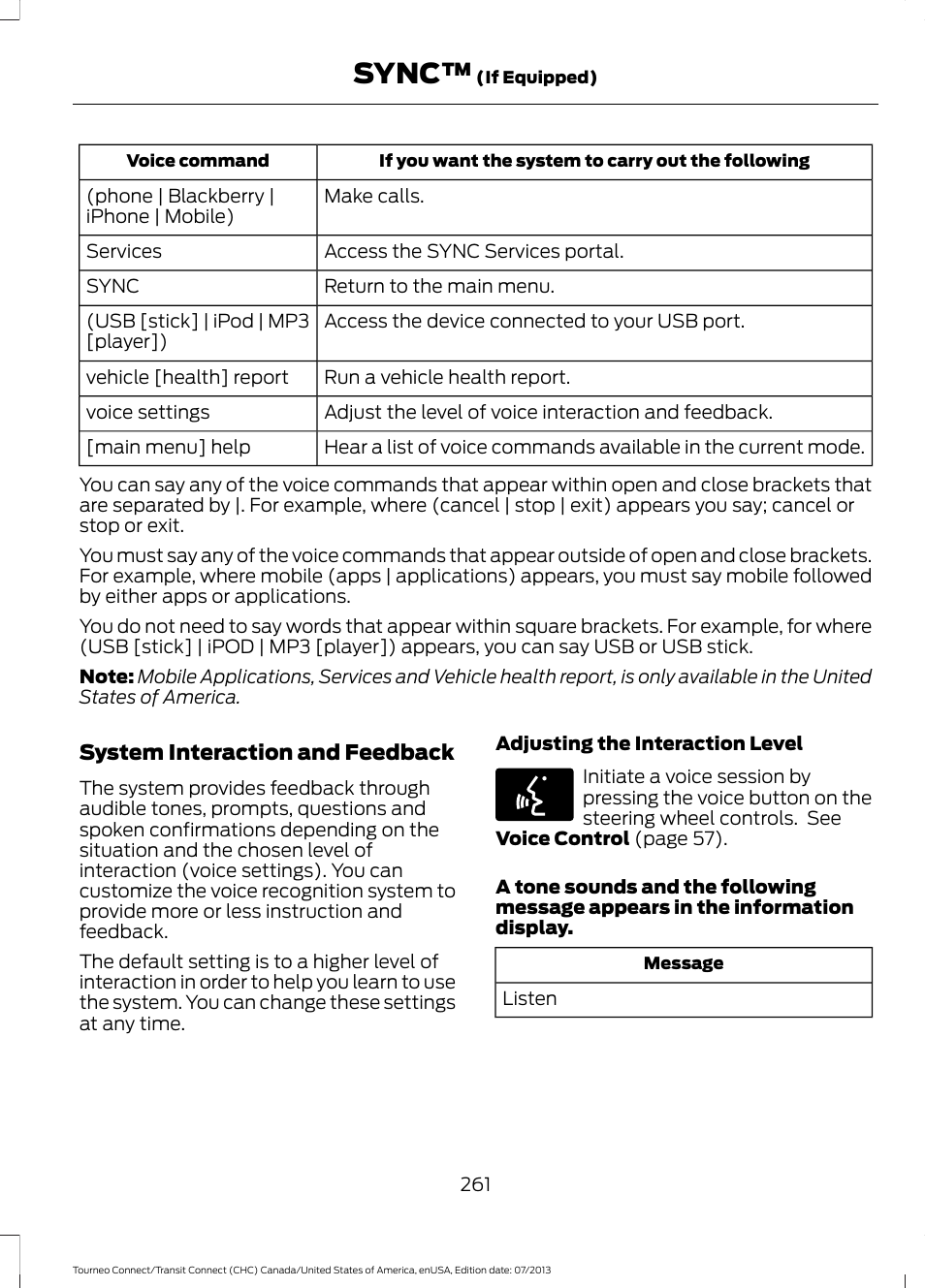 SYNC™ (If Equipped)

| Voice command | If you want the system to carry out the following |
|---|---|
| (phone \| Blackberry \| iPhone \| Mobile) | Make calls. |
| Services | Access the SYNC Services portal. |
| SYNC | Return to the main menu. |
| (USB [stick] \| iPod \| MP3 [player]) | Access the device connected to your USB port. |
| vehicle [health] report | Run a vehicle health report. |
| voice settings | Adjust the level of voice interaction and feedback. |
| [main menu] help | Hear a list of voice commands available in the current mode. |

You can say any of the voice commands that appear within open and close brackets that are separated by |. For example, where (cancel | stop | exit) appears you say; cancel or stop or exit.

You must say any of the voice commands that appear outside of open and close brackets. For example, where mobile (apps | applications) appears, you must say mobile followed by either apps or applications.

You do not need to say words that appear within square brackets. For example, for where (USB [stick] | iPOD | MP3 [player]) appears, you can say USB or USB stick.

Note: Mobile Applications, Services and Vehicle health report, is only available in the United States of America.

System Interaction and Feedback

The system provides feedback through audible tones, prompts, questions and spoken confirmations depending on the situation and the chosen level of interaction (voice settings). You can customize the voice recognition system to provide more or less instruction and feedback.

The default setting is to a higher level of interaction in order to help you learn to use the system. You can change these settings at any time.

Adjusting the Interaction Level

Initiate a voice session by pressing the voice button on the steering wheel controls. See Voice Control (page 57).

A tone sounds and the following message appears in the information display.

| Message |
|---|
| Listen |

261

Tourneo Connect/Transit Connect (CHC) Canada/United States of America, enUSA, Edition date: 07/2013